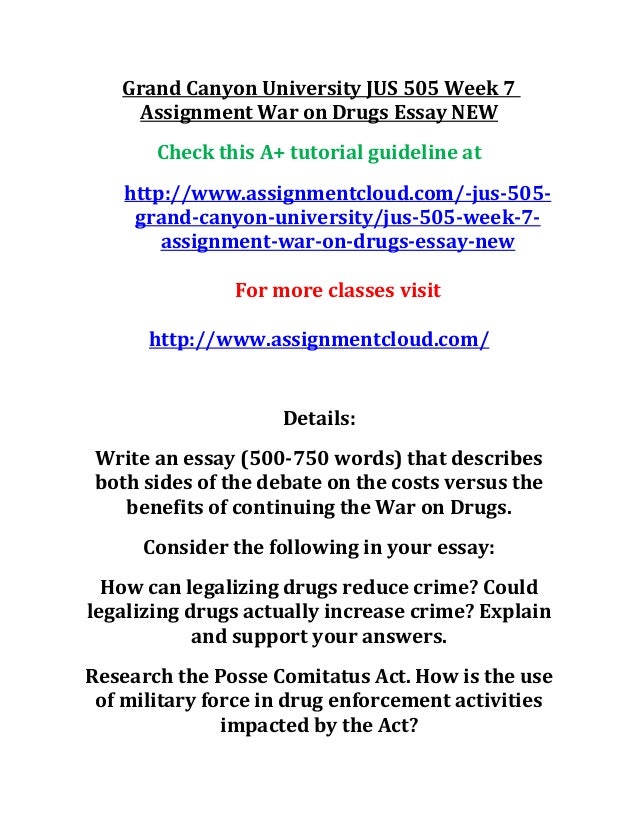 Grand Canyon University JUS 505 Week 7 Assignment War on Drugs Essay NEW

Check this A+ tutorial guideline at

http://www.assignmentcloud.com/-jus-505-grand-canyon-university/jus-505-week-7-assignment-war-on-drugs-essay-new

For more classes visit

http://www.assignmentcloud.com/

Details:

Write an essay (500-750 words) that describes both sides of the debate on the costs versus the benefits of continuing the War on Drugs.

Consider the following in your essay:

How can legalizing drugs reduce crime? Could legalizing drugs actually increase crime? Explain and support your answers.

Research the Posse Comitatus Act. How is the use of military force in drug enforcement activities impacted by the Act?